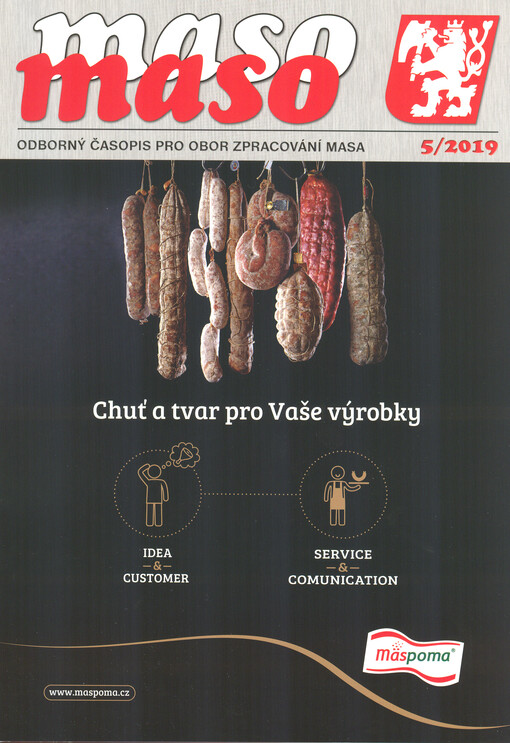 maso
maso

ODBORNÝ ČASOPIS PRO OBOR ZPRACOVÁNÍ MASA

5/2019

Chuť a tvar pro Vaše výrobky

IDEA
&
CUSTOMER

SERVICE
&
COMUNICATION

Maspoma®

www.maspoma.cz